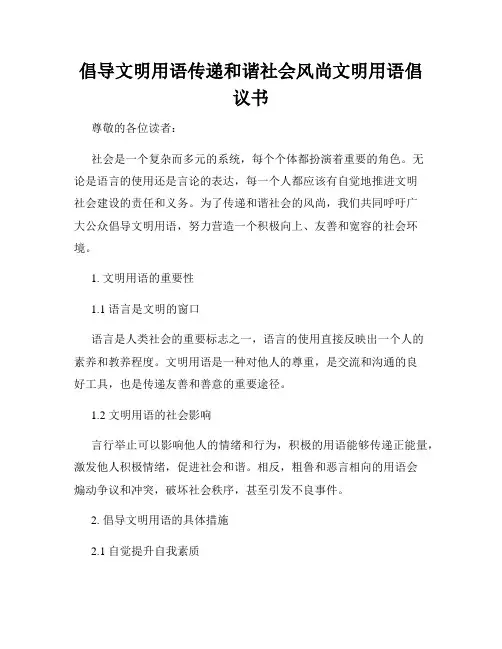 倡导文明用语传递和谐社会风尚文明用语倡议书

尊敬的各位读者:

社会是一个复杂而多元的系统，每个个体都扮演着重要的角色。无论是语言的使用还是言论的表达，每一个人都应该有自觉地推进文明社会建设的责任和义务。为了传递和谐社会的风尚，我们共同呼吁广大公众倡导文明用语，努力营造一个积极向上、友善和宽容的社会环境。

1. 文明用语的重要性

1.1 语言是文明的窗口

语言是人类社会的重要标志之一，语言的使用直接反映出一个人的素养和教养程度。文明用语是一种对他人的尊重，是交流和沟通的良好工具，也是传递友善和善意的重要途径。

1.2 文明用语的社会影响

言行举止可以影响他人的情绪和行为，积极的用语能够传递正能量，激发他人积极情绪，促进社会和谐。相反，粗鲁和恶言相向的用语会煽动争议和冲突，破坏社会秩序，甚至引发不良事件。

2. 倡导文明用语的具体措施

2.1 自觉提升自我素质